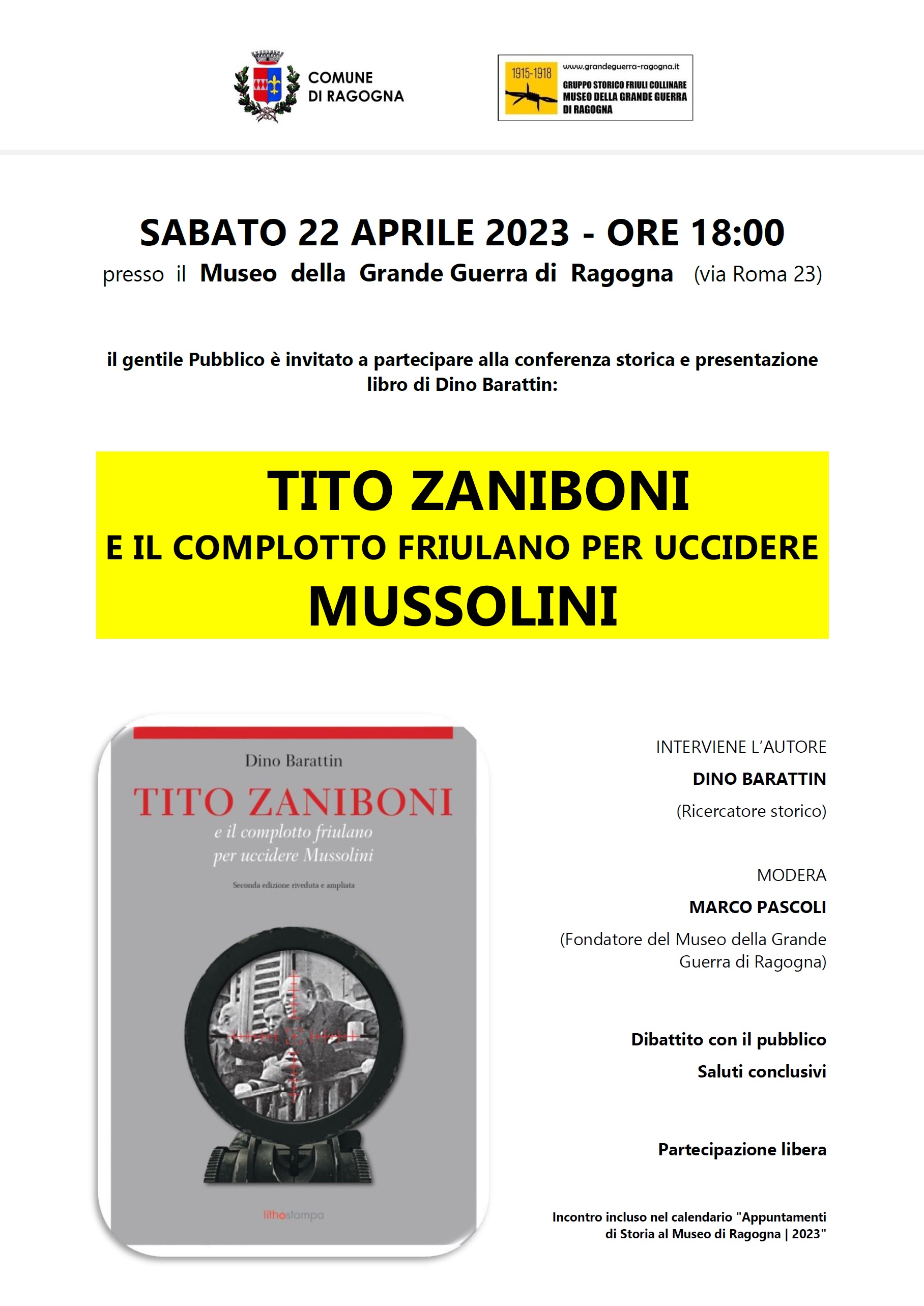 COMUNE
DI RAGOGNA

1915-1918
www.grandeguerra-ragogna.it
GRUPPO STORICO FRIULI COLLINARE
MUSEO DELLA GRANDE GUERRA
DI RAGOGNA

SABATO 22 APRILE 2023 - ORE 18:00
presso il Museo della Grande Guerra di Ragogna (via Roma 23)

il gentile Pubblico è invitato a partecipare alla conferenza storica e presentazione libro di Dino Barattin:

TITO ZANIBONI
E IL COMPLOTTO FRIULANO PER UCCIDERE
MUSSOLINI

Dino Barattin
TITO ZANIBONI
e il complotto friulano per uccidere Mussolini
Seconda edizione riveduta e ampliata
lithostampa

INTERVIENE L'AUTORE
DINO BARATTIN
(Ricercatore storico)

MODERA
MARCO PASCOLI
(Fondatore del Museo della Grande Guerra di Ragogna)

Dibattito con il pubblico
Saluti conclusivi

Partecipazione libera

Incontro incluso nel calendario "Appuntamenti di Storia al Museo di Ragogna | 2023"